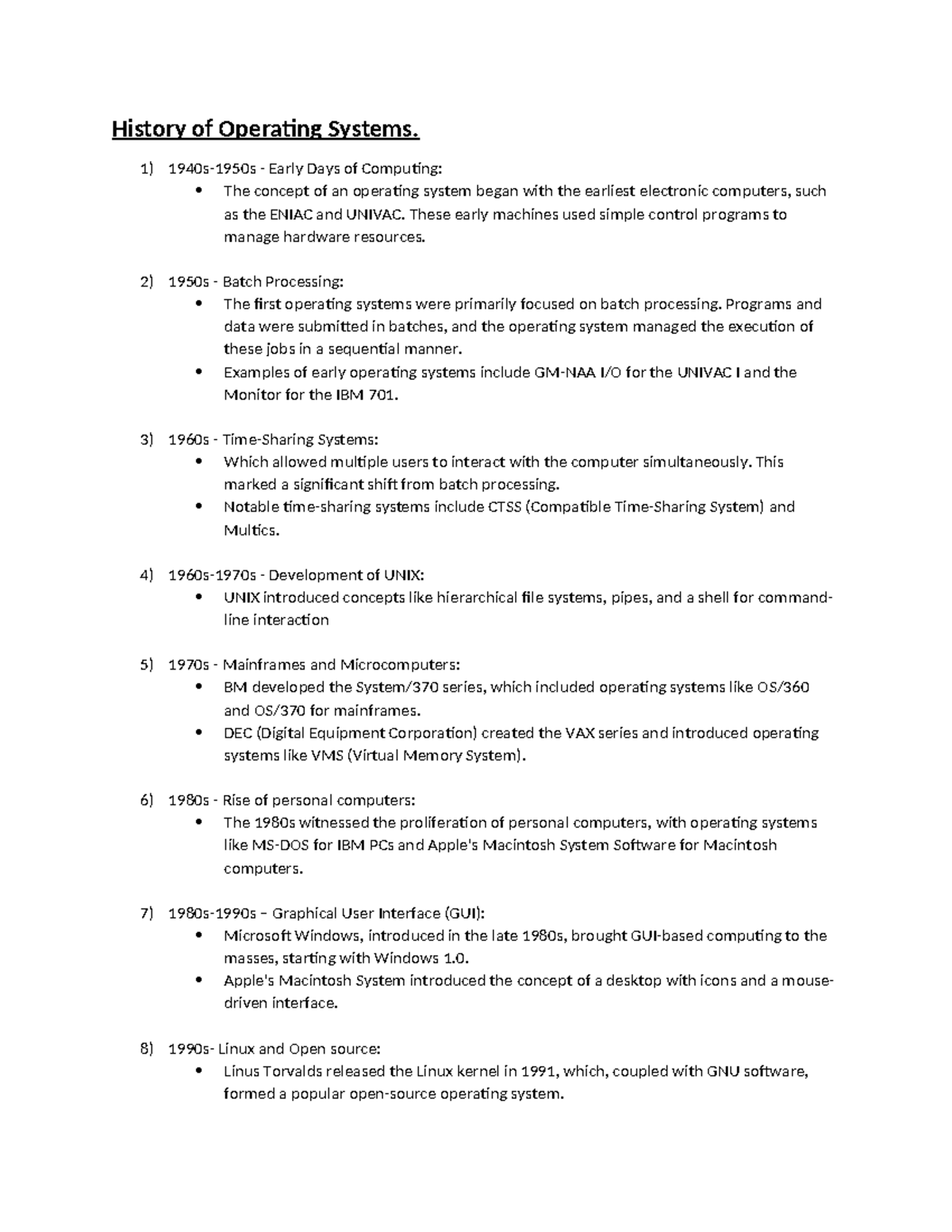 History of Operating Systems.

1) 1940s-1950s - Early Days of Computing:
• The concept of an operating system began with the earliest electronic computers, such as the ENIAC and UNIVAC. These early machines used simple control programs to manage hardware resources.

2) 1950s - Batch Processing:
• The first operating systems were primarily focused on batch processing. Programs and data were submitted in batches, and the operating system managed the execution of these jobs in a sequential manner.
• Examples of early operating systems include GM-NAA I/O for the UNIVAC I and the Monitor for the IBM 701.

3) 1960s - Time-Sharing Systems:
• Which allowed multiple users to interact with the computer simultaneously. This marked a significant shift from batch processing.
• Notable time-sharing systems include CTSS (Compatible Time-Sharing System) and Multics.

4) 1960s-1970s - Development of UNIX:
• UNIX introduced concepts like hierarchical file systems, pipes, and a shell for command-line interaction

5) 1970s - Mainframes and Microcomputers:
• BM developed the System/370 series, which included operating systems like OS/360 and OS/370 for mainframes.
• DEC (Digital Equipment Corporation) created the VAX series and introduced operating systems like VMS (Virtual Memory System).

6) 1980s - Rise of personal computers:
• The 1980s witnessed the proliferation of personal computers, with operating systems like MS-DOS for IBM PCs and Apple's Macintosh System Software for Macintosh computers.

7) 1980s-1990s – Graphical User Interface (GUI):
• Microsoft Windows, introduced in the late 1980s, brought GUI-based computing to the masses, starting with Windows 1.0.
• Apple's Macintosh System introduced the concept of a desktop with icons and a mouse-driven interface.

8) 1990s- Linux and Open source:
• Linus Torvalds released the Linux kernel in 1991, which, coupled with GNU software, formed a popular open-source operating system.